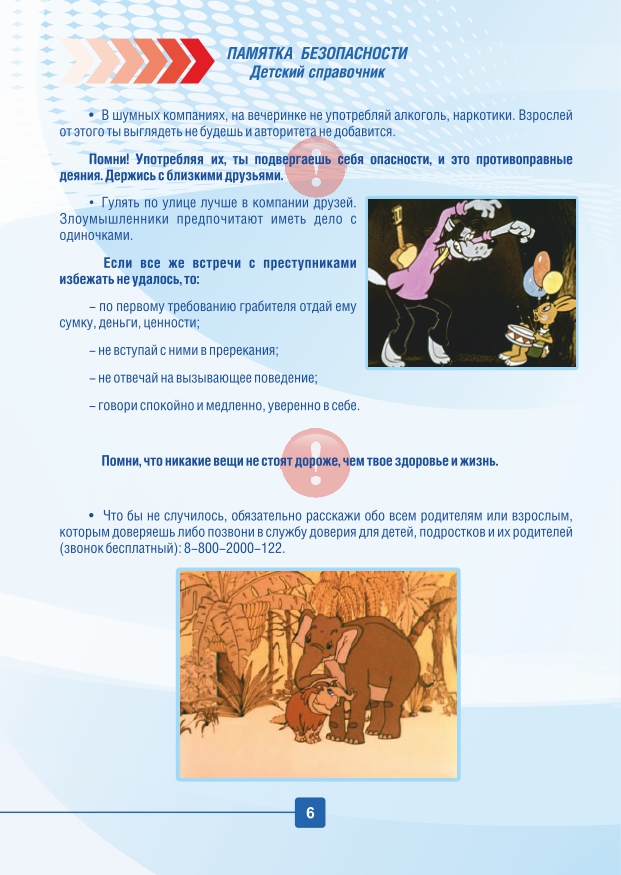 ПАМЯТКА БЕЗОПАСНОСТИ
Детский справочник

• В шумных компаниях, на вечеринке не употребляй алкоголь, наркотики. Взрослей от этого ты выглядеть не будешь и авторитета не добавится.

Помни! Употребляя их, ты подвергаешь себя опасности, и это противоправные деяния. Держись с близкими друзьями.

• Гулять по улице лучше в компании друзей. Злоумышленники предпочитают иметь дело с одиночками.

Если все же встречи с преступниками избежать не удалось, то:

– по первому требованию грабителя отдай ему сумку, деньги, ценности;

– не вступай с ними в пререкания;

– не отвечай на вызывающее поведение;

– говори спокойно и медленно, уверенно в себе.

Помни, что никакие вещи не стоят дороже, чем твое здоровье и жизнь.

• Что бы не случилось, обязательно расскажи обо всем родителям или взрослым, которым доверяешь либо позвони в службу доверия для детей, подростков и их родителей (звонок бесплатный): 8–800–2000–122.

6